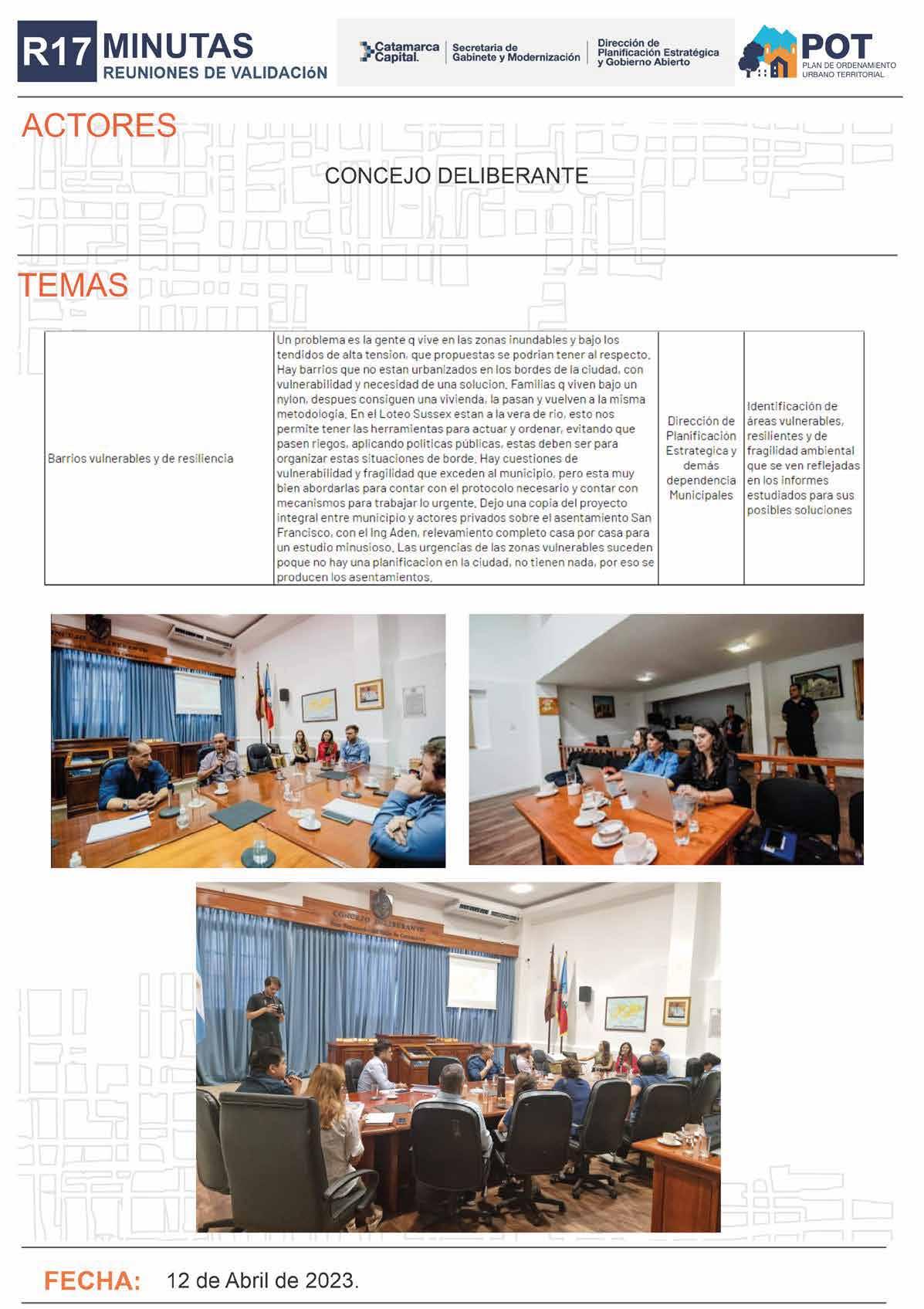 R17 MINUTAS
REUNIONES DE VALIDACIóN

Catamarca Capital. | Secretaria de Gabinete y Modernización | Dirección de Planificación Estratégica y Gobierno Abierto

POT
PLAN DE ORDENAMIENTO URBANO TERRITORIAL

ACTORES

CONCEJO DELIBERANTE

TEMAS

| Barrios vulnerables y de resiliencia | Un problema es la gente q vive en las zonas inundables y bajo los tendidos de alta tension, que propuestas se podrian tener al respecto. Hay barrios que no estan urbanizados en los bordes de la ciudad, con vulnerabilidad y necesidad de una solucion. Familias q viven bajo un nylon, despues consiguen una vivienda, la pasan y vuelven a la misma metodologia. En el Loteo Sussex estan a la vera de rio, esto nos permite tener las herramientas para actuar y ordenar, evitando que pasen riegos, aplicando politicas públicas, estas deben ser para organizar estas situaciones de borde. Hay cuestiones de vulnerabilidad y fragilidad que exceden al municipio, pero esta muy bien abordarlas para contar con el protocolo necesario y contar con mecanismos para trabajar lo urgente. Dejo una copia del proyecto integral entre municipio y actores privados sobre el asentamiento San Francisco, con el Ing Aden, relevamiento completo casa por casa para un estudio minusioso. Las urgencias de las zonas vulnerables suceden poque no hay una planificacion en la ciudad, no tienen nada, por eso se producen los asentamientos. | Dirección de Planificación Estrategica y demás dependencia Municipales | Identificación de áreas vulnerables, resilientes y de fragilidad ambiental que se ven reflejadas en los informes estudiados para sus posibles soluciones |

CONCEJO DELIBERANTE

FECHA: 12 de Abril de 2023.